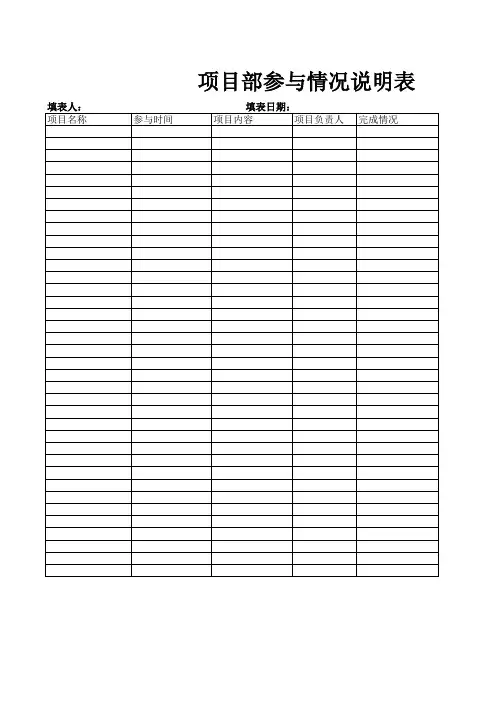 项目部参与情况说明表

填表人：　　填表日期：

| 项目名称 | 参与时间 | 项目内容 | 项目负责人 | 完成情况 |
|---|---|---|---|---|
| | | | | |
| | | | | |
| | | | | |
| | | | | |
| | | | | |
| | | | | |
| | | | | |
| | | | | |
| | | | | |
| | | | | |
| | | | | |
| | | | | |
| | | | | |
| | | | | |
| | | | | |
| | | | | |
| | | | | |
| | | | | |
| | | | | |
| | | | | |
| | | | | |
| | | | | |
| | | | | |
| | | | | |
| | | | | |
| | | | | |
| | | | | |
| | | | | |
| | | | | |
| | | | | |
| | | | | |
| | | | | |
| | | | | |
| | | | | |
| | | | | |
| | | | | |
| | | | | |